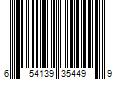 6 54139 35449 9